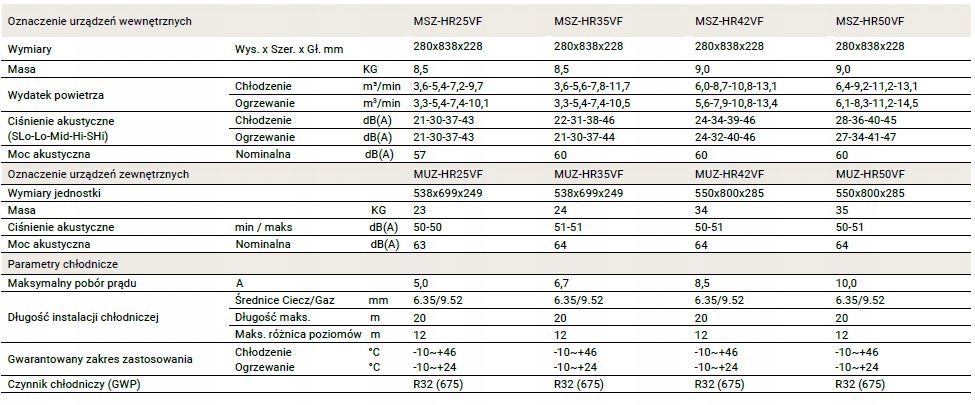 | Oznaczenie urządzeń wewnętrznych | | | MSZ-HR25VF | MSZ-HR35VF | MSZ-HR42VF | MSZ-HR50VF |
|---|---|---|---|---|---|---|
| Wymiary | Wys. x Szer. x Gł. mm | | 280x838x228 | 280x838x228 | 280x838x228 | 280x838x228 |
| Masa | | KG | 8,5 | 8,5 | 9,0 | 9,0 |
| Wydatek powietrza | Chłodzenie | m³/min | 3,6-5,4-7,2-9,7 | 3,6-5,6-7,8-11,7 | 6,0-8,7-10,8-13,1 | 6,4-9,2-11,2-13,1 |
| | Ogrzewanie | m³/min | 3,3-5,4-7,4-10,1 | 3,3-5,4-7,4-10,5 | 5,6-7,9-10,8-13,4 | 6,1-8,3-11,2-14,5 |
| Ciśnienie akustyczne (SLo-Lo-Mid-Hi-SHi) | Chłodzenie | dB(A) | 21-30-37-43 | 22-31-38-46 | 24-34-39-46 | 28-36-40-45 |
| | Ogrzewanie | dB(A) | 21-30-37-43 | 21-30-37-44 | 24-32-40-46 | 27-34-41-47 |
| Moc akustyczna | Nominalna | dB(A) | 57 | 60 | 60 | 60 |
| Oznaczenie urządzeń zewnętrznych | | | MUZ-HR25VF | MUZ-HR35VF | MUZ-HR42VF | MUZ-HR50VF |
| Wymiary jednostki | | | 538x699x249 | 538x699x249 | 550x800x285 | 550x800x285 |
| Masa | | KG | 23 | 24 | 34 | 35 |
| Ciśnienie akustyczne | min / maks | dB(A) | 50-50 | 51-51 | 50-51 | 50-51 |
| Moc akustyczna | Nominalna | dB(A) | 63 | 64 | 64 | 64 |
| Parametry chłodnicze | | | | | | |
| Maksymalny pobór prądu | A | | 5,0 | 6,7 | 8,5 | 10,0 |
| Długość instalacji chłodniczej | Średnice Ciecz/Gaz | mm | 6.35/9.52 | 6.35/9.52 | 6.35/9.52 | 6.35/9.52 |
| | Długość maks. | m | 20 | 20 | 20 | 20 |
| | Maks. różnica poziomów | m | 12 | 12 | 12 | 12 |
| Gwarantowany zakres zastosowania | Chłodzenie | °C | -10~+46 | -10~+46 | -10~+46 | -10~+46 |
| | Ogrzewanie | °C | -10~+24 | -10~+24 | -10~+24 | -10~+24 |
| Czynnik chłodniczy (GWP) | | | R32 (675) | R32 (675) | R32 (675) | R32 (675) |